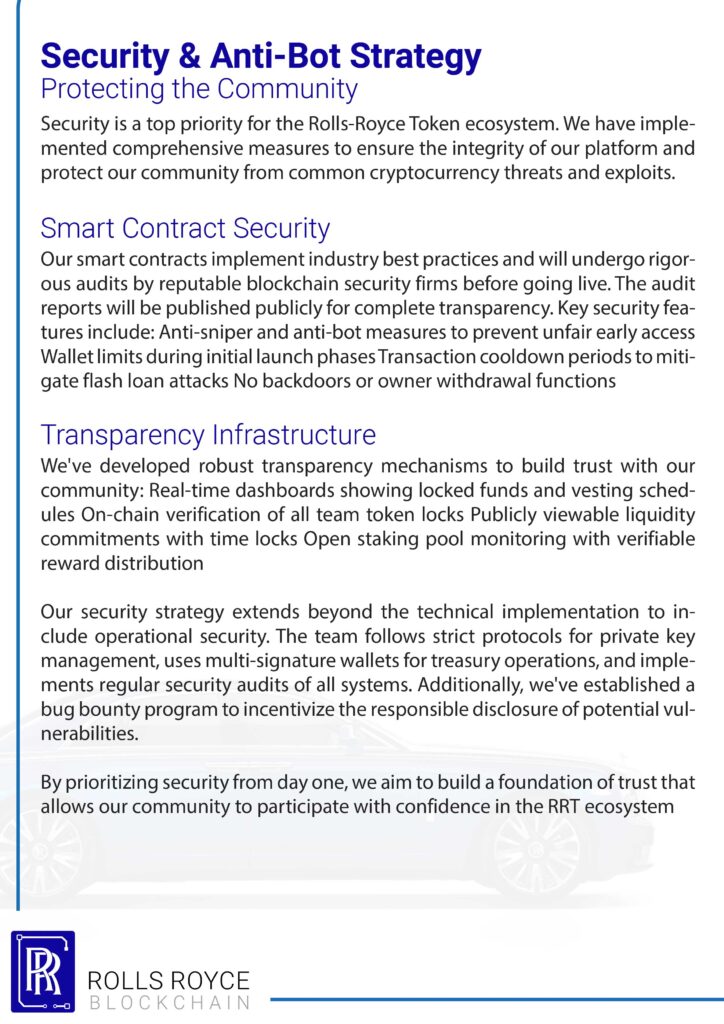 Security & Anti-Bot Strategy
Protecting the Community

Security is a top priority for the Rolls-Royce Token ecosystem. We have implemented comprehensive measures to ensure the integrity of our platform and protect our community from common cryptocurrency threats and exploits.

Smart Contract Security

Our smart contracts implement industry best practices and will undergo rigorous audits by reputable blockchain security firms before going live. The audit reports will be published publicly for complete transparency. Key security features include: Anti-sniper and anti-bot measures to prevent unfair early access Wallet limits during initial launch phases Transaction cooldown periods to mitigate flash loan attacks No backdoors or owner withdrawal functions

Transparency Infrastructure

We've developed robust transparency mechanisms to build trust with our community: Real-time dashboards showing locked funds and vesting schedules On-chain verification of all team token locks Publicly viewable liquidity commitments with time locks Open staking pool monitoring with verifiable reward distribution

Our security strategy extends beyond the technical implementation to include operational security. The team follows strict protocols for private key management, uses multi-signature wallets for treasury operations, and implements regular security audits of all systems. Additionally, we've established a bug bounty program to incentivize the responsible disclosure of potential vulnerabilities.

By prioritizing security from day one, we aim to build a foundation of trust that allows our community to participate with confidence in the RRT ecosystem

RR
ROLLS ROYCE
BLOCKCHAIN